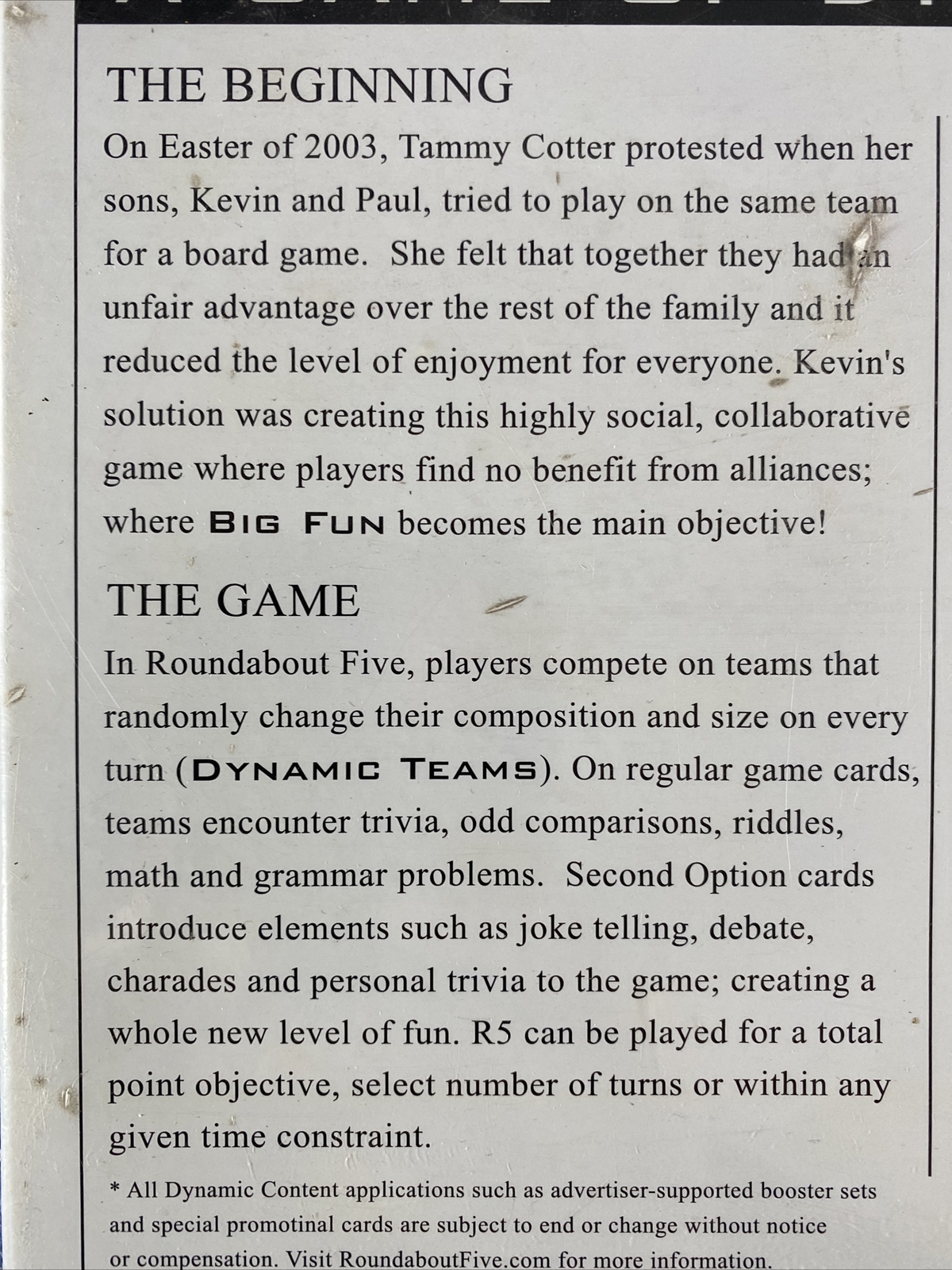 THE BEGINNING

On Easter of 2003, Tammy Cotter protested when her sons, Kevin and Paul, tried to play on the same team for a board game. She felt that together they had an unfair advantage over the rest of the family and it reduced the level of enjoyment for everyone. Kevin's solution was creating this highly social, collaborative game where players find no benefit from alliances; where BIG FUN becomes the main objective!

THE GAME

In Roundabout Five, players compete on teams that randomly change their composition and size on every turn (DYNAMIC TEAMS). On regular game cards, teams encounter trivia, odd comparisons, riddles, math and grammar problems. Second Option cards introduce elements such as joke telling, debate, charades and personal trivia to the game; creating a whole new level of fun. R5 can be played for a total point objective, select number of turns or within any given time constraint.

* All Dynamic Content applications such as advertiser-supported booster sets and special promotinal cards are subject to end or change without notice or compensation. Visit RoundaboutFive.com for more information.